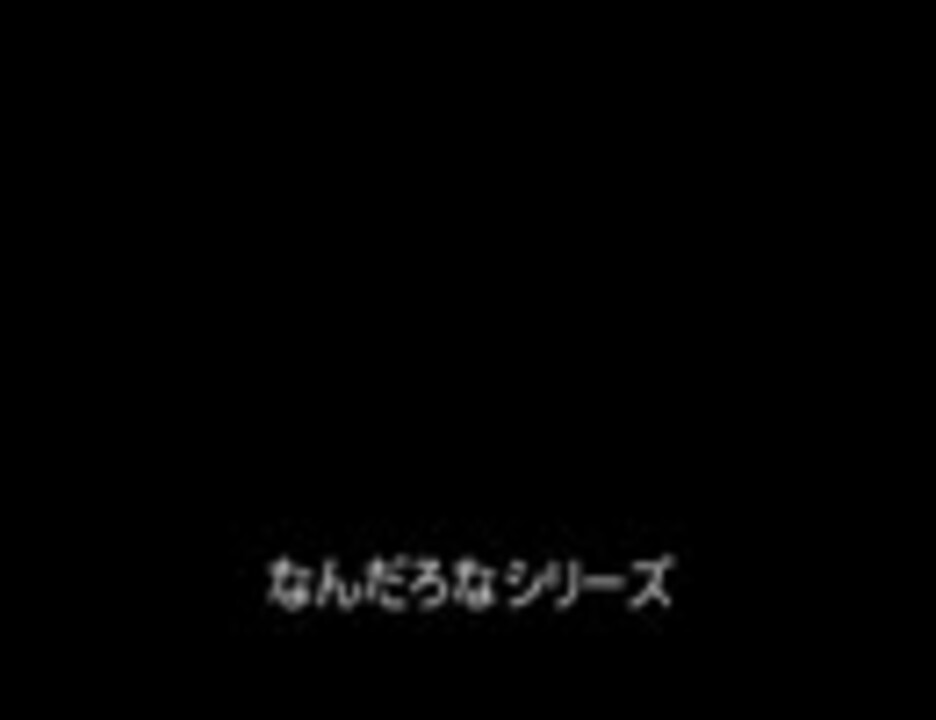 なんだろなシリーズ